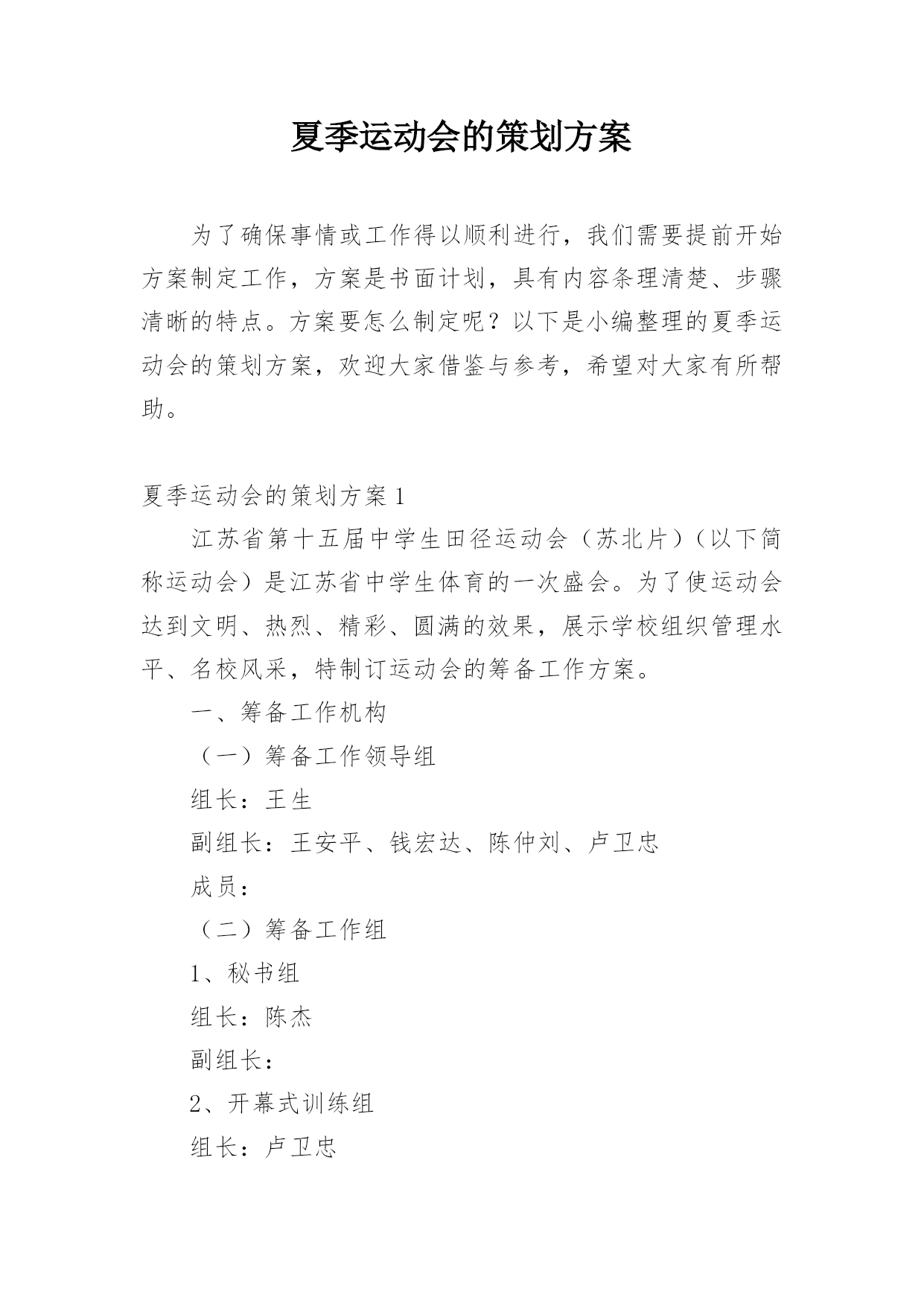 夏季运动会的策划方案

为了确保事情或工作得以顺利进行，我们需要提前开始方案制定工作，方案是书面计划，具有内容条理清楚、步骤清晰的特点。方案要怎么制定呢？以下是小编整理的夏季运动会的策划方案，欢迎大家借鉴与参考，希望对大家有所帮助。

夏季运动会的策划方案1

江苏省第十五届中学生田径运动会（苏北片）（以下简称运动会）是江苏省中学生体育的一次盛会。为了使运动会达到文明、热烈、精彩、圆满的效果，展示学校组织管理水平、名校风采，特制订运动会的筹备工作方案。

一、筹备工作机构

（一）筹备工作领导组

组长：王生

副组长：王安平、钱宏达、陈仲刘、卢卫忠

成员：

（二）筹备工作组

1、秘书组

组长：陈杰

副组长：

2、开幕式训练组

组长：卢卫忠